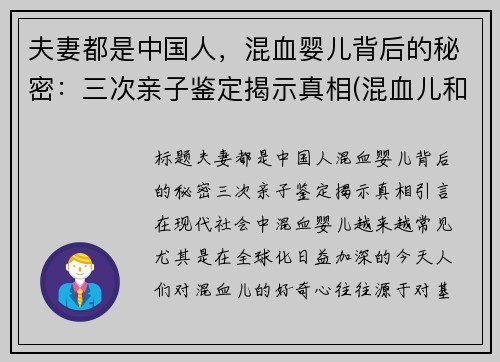 夫妻都是中国人，混血婴儿背后的秘密：三次亲子鉴定揭示真相(混血儿和

标题夫妻都是中国人混血婴儿背后的秘密三次亲子鉴定揭示真相引言在现代社会中混血婴儿越来越常见尤其是在全球化日益加深的今天人们对混血儿的好奇心往往源于对基